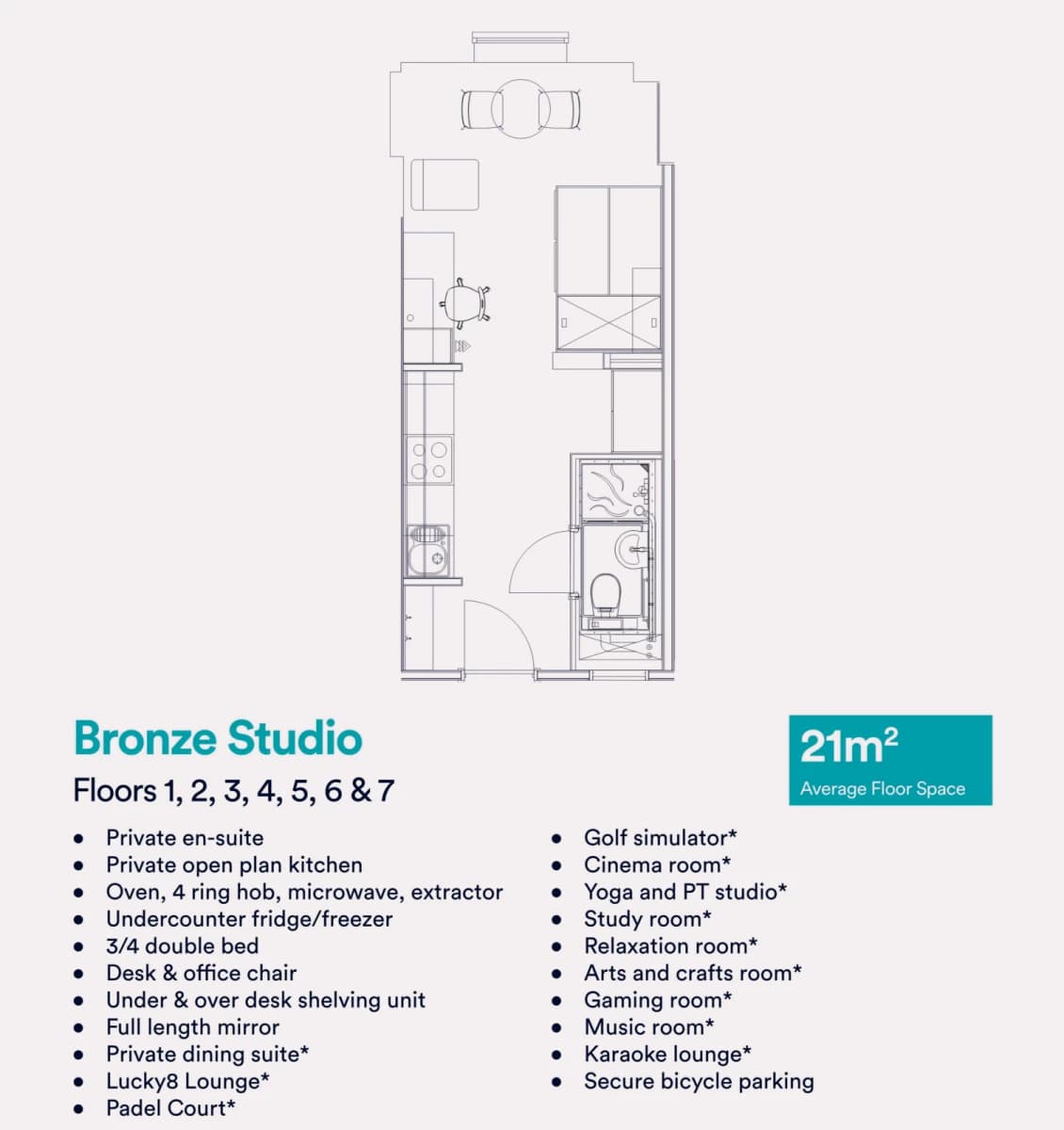 Bronze Studio

Floors 1, 2, 3, 4, 5, 6 & 7

$21m^2$
Average Floor Space

- Private en-suite
- Private open plan kitchen
- Oven, 4 ring hob, microwave, extractor
- Undercounter fridge/freezer
- 3/4 double bed
- Desk & office chair
- Under & over desk shelving unit
- Full length mirror
- Private dining suite*
- Lucky8 Lounge*
- Padel Court*

- Golf simulator*
- Cinema room*
- Yoga and PT studio*
- Study room*
- Relaxation room*
- Arts and crafts room*
- Gaming room*
- Music room*
- Karaoke lounge*
- Secure bicycle parking